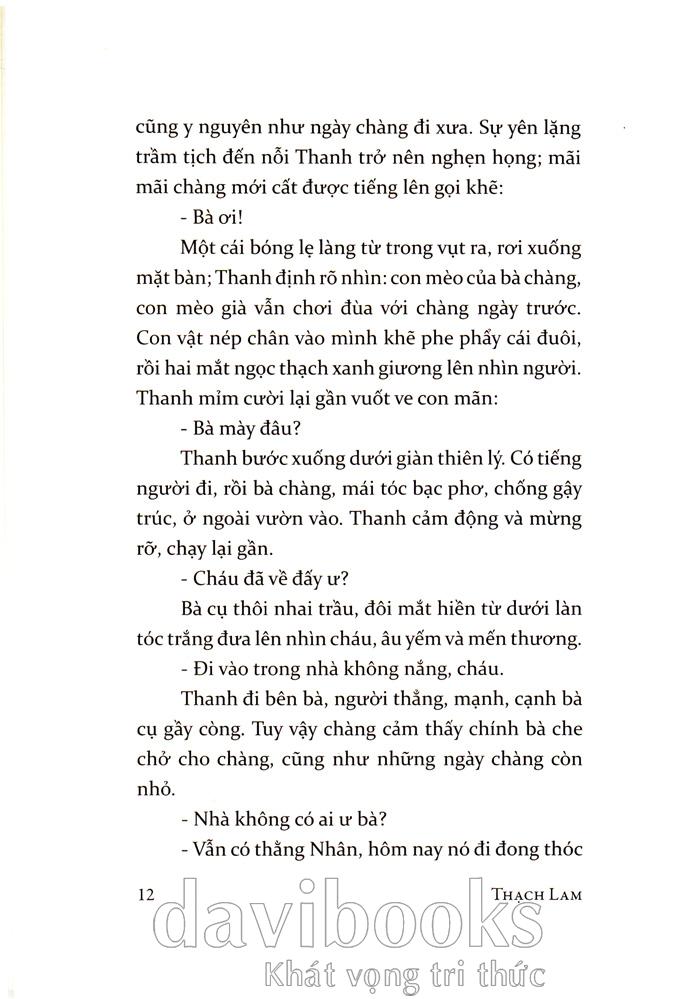 cũng y nguyên như ngày chàng đi xưa. Sự yên lặng trầm tịch đến nỗi Thanh trở nên nghẹn họng; mãi mãi chàng mới cất được tiếng lên gọi khẽ:

- Bà ơi!

Một cái bóng lẹ làng từ trong vụt ra, rơi xuống mặt bàn; Thanh định rõ nhìn: con mèo của bà chàng, con mèo già vẫn chơi đùa với chàng ngày trước. Con vật nép chân vào mình khẽ phe phẩy cái đuôi, rồi hai mắt ngọc thạch xanh giương lên nhìn người. Thanh mỉm cười lại gần vuốt ve con mãn:

- Bà mày đâu?

Thanh bước xuống dưới giàn thiên lý. Có tiếng người đi, rồi bà chàng, mái tóc bạc phơ, chống gậy trúc, ở ngoài vườn vào. Thanh cảm động và mừng rỡ, chạy lại gần.

- Cháu đã về đấy ư?

Bà cụ thôi nhai trầu, đôi mắt hiền từ dưới làn tóc trắng đưa lên nhìn cháu, âu yếm và mến thương.

- Đi vào trong nhà không nắng, cháu.

Thanh đi bên bà, người thẳng, mạnh, cạnh bà cụ gầy còng. Tuy vậy chàng cảm thấy chính bà che chở cho chàng, cũng như những ngày chàng còn nhỏ.

- Nhà không có ai ư bà?

- Vẫn có thằng Nhân, hôm nay nó đi đong thóc

12 THẠCH LAM

davibooks
Khát vọng tri thức